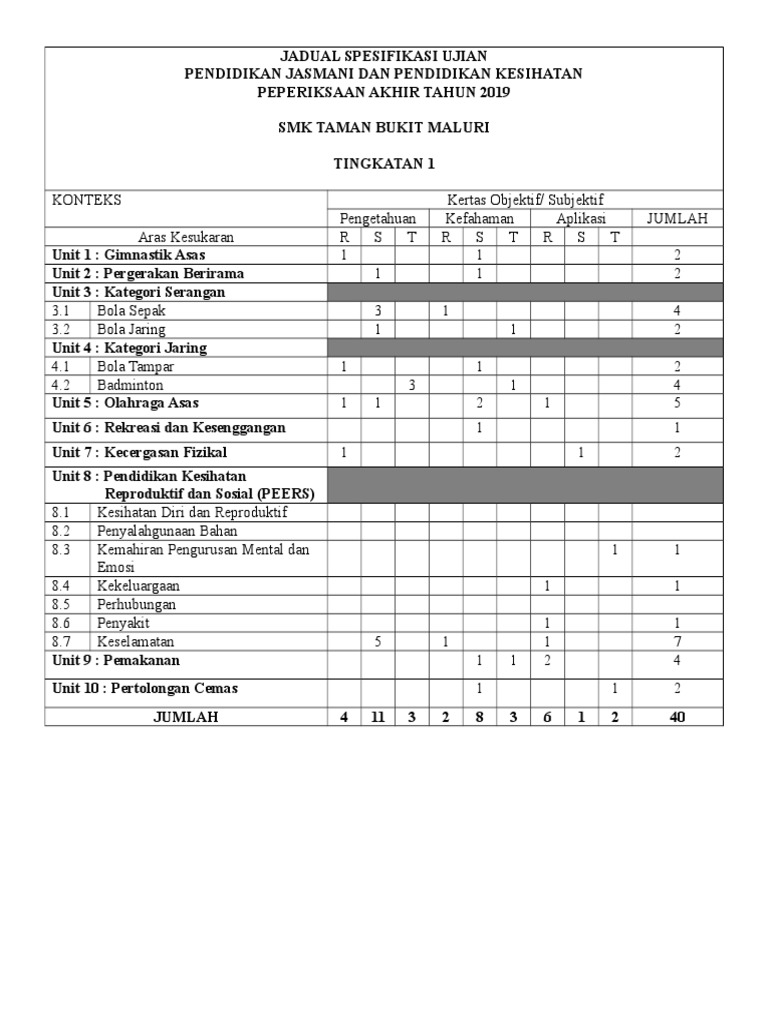 JADUAL SPESIFIKASI UJIAN
PENDIDIKAN JASMANI DAN PENDIDIKAN KESIHATAN
PEPERIKSAAN AKHIR TAHUN 2019

SMK TAMAN BUKIT MALURI

TINGKATAN 1

| KONTEKS | | Kertas Objektif/ Subjektif | | | | | | | | | |
|---|---|---|---|---|---|---|---|---|---|---|---|
| | | Pengetahuan | | | Kefahaman | | | Aplikasi | | | JUMLAH |
| Aras Kesukaran | | R | S | T | R | S | T | R | S | T | |
| Unit 1 : Gimnastik Asas | | 1 | | | | 1 | | | | | 2 |
| Unit 2 : Pergerakan Berirama | | | 1 | | | 1 | | | | | 2 |
| Unit 3 : Kategori Serangan | | | | | | | | | | | |
| 3.1 | Bola Sepak | | 3 | | 1 | | | | | | 4 |
| 3.2 | Bola Jaring | | 1 | | | | 1 | | | | 2 |
| Unit 4 : Kategori Jaring | | | | | | | | | | | |
| 4.1 | Bola Tampar | 1 | | | | 1 | | | | | 2 |
| 4.2 | Badminton | | | 3 | | | 1 | | | | 4 |
| Unit 5 : Olahraga Asas | | 1 | 1 | | | 2 | | 1 | | | 5 |
| Unit 6 : Rekreasi dan Kesenggangan | | | | | | 1 | | | | | 1 |
| Unit 7 : Kecergasan Fizikal | | 1 | | | | | | | 1 | | 2 |
| Unit 8 : Pendidikan Kesihatan Reproduktif dan Sosial (PEERS) | | | | | | | | | | | |
| 8.1 | Kesihatan Diri dan Reproduktif | | | | | | | | | | |
| 8.2 | Penyalahgunaan Bahan | | | | | | | | | | |
| 8.3 | Kemahiran Pengurusan Mental dan Emosi | | | | | | | | | 1 | 1 |
| 8.4 | Kekeluargaan | | | | | | | 1 | | | 1 |
| 8.5 | Perhubungan | | | | | | | | | | |
| 8.6 | Penyakit | | | | | | | 1 | | | 1 |
| 8.7 | Keselamatan | | 5 | | 1 | | | 1 | | | 7 |
| Unit 9 : Pemakanan | | | | | | 1 | 1 | 2 | | | 4 |
| Unit 10 : Pertolongan Cemas | | | | | | 1 | | | | 1 | 2 |
| JUMLAH | | 4 | 11 | 3 | 2 | 8 | 3 | 6 | 1 | 2 | 40 |